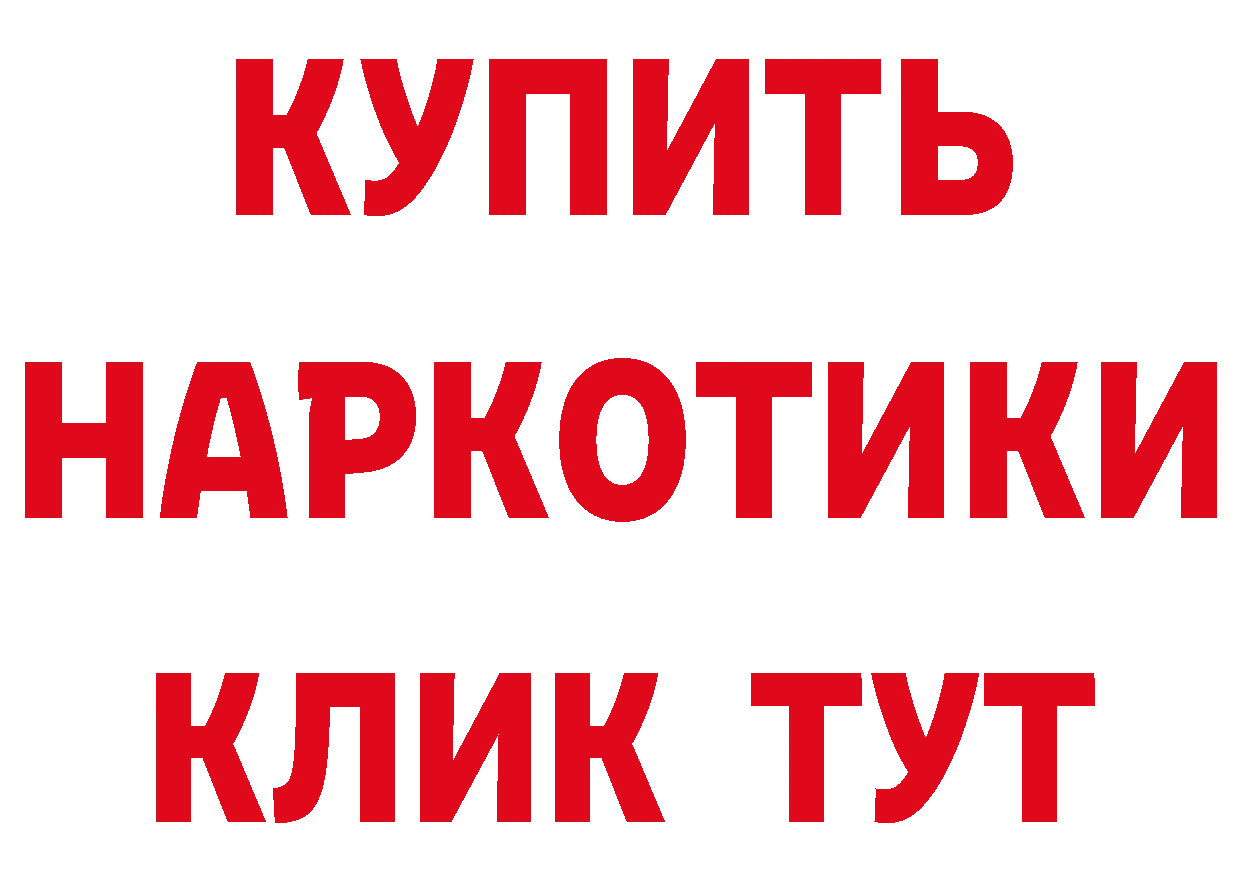 КУПИТЬ НАРКОТИКИ КЛИК ТУТ